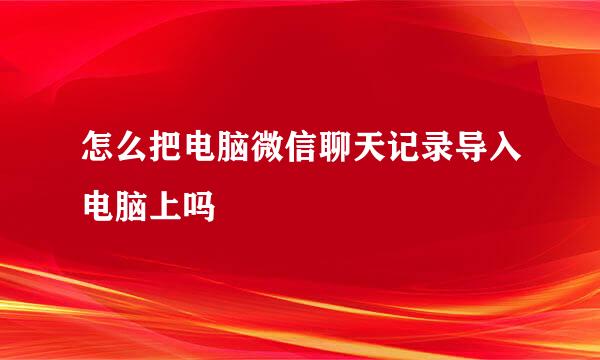 怎么把电脑微信聊天记录导入电脑上吗